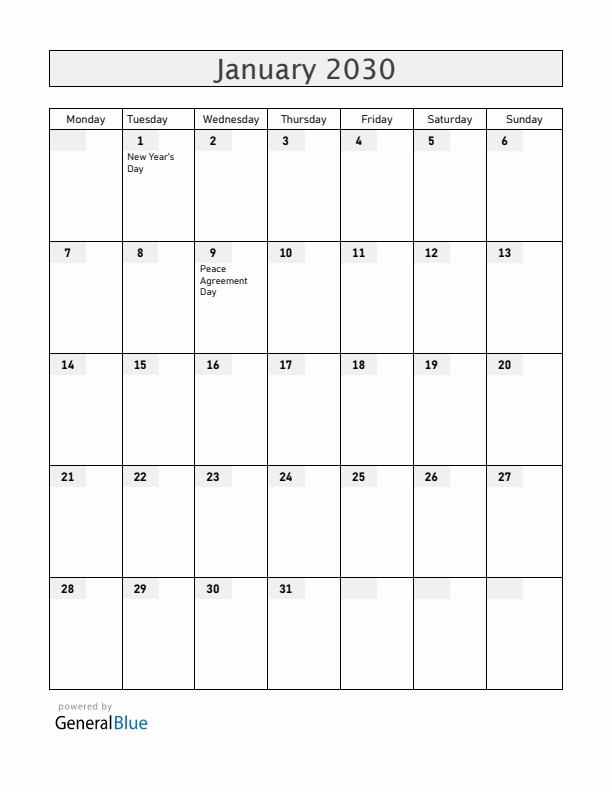 January 2030

| Monday | Tuesday | Wednesday | Thursday | Friday | Saturday | Sunday |
|---|---|---|---|---|---|---|
| | 1 New Year's Day | 2 | 3 | 4 | 5 | 6 |
| 7 | 8 | 9 Peace Agreement Day | 10 | 11 | 12 | 13 |
| 14 | 15 | 16 | 17 | 18 | 19 | 20 |
| 21 | 22 | 23 | 24 | 25 | 26 | 27 |
| 28 | 29 | 30 | 31 | | | |

powered by
GeneralBlue